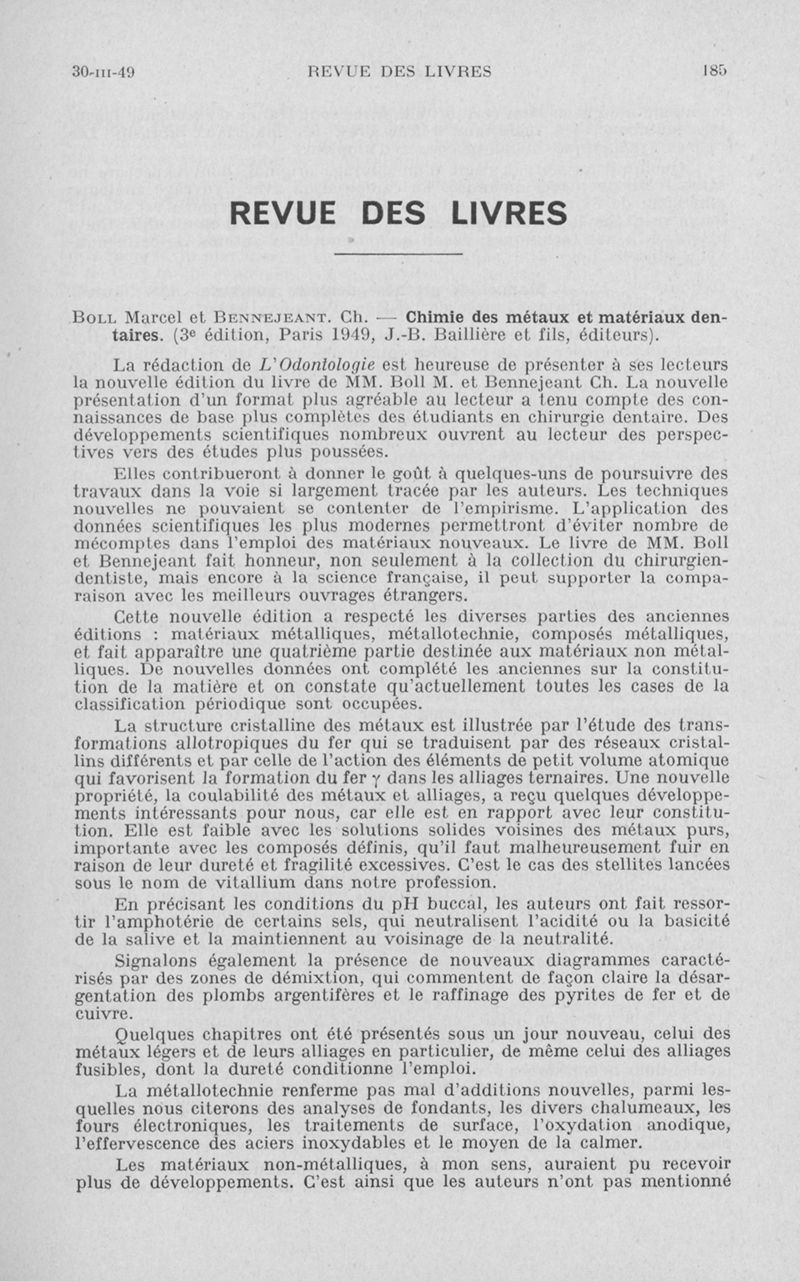 30-III-49 REVUE DES LIVRES 185

REVUE DES LIVRES

BOLL Marcel et BENNEJEANT. Ch. — Chimie des métaux et matériaux dentaires. (3e édition, Paris 1949, J.-B. Baillière et fils, éditeurs).

La rédaction de L'Odontologie est heureuse de présenter à ses lecteurs la nouvelle édition du livre de MM. Boll M. et Bennejeant Ch. La nouvelle présentation d'un format plus agréable au lecteur a tenu compte des connaissances de base plus complètes des étudiants en chirurgie dentaire. Des développements scientifiques nombreux ouvrent au lecteur des perspectives vers des études plus poussées.

Elles contribueront à donner le goût à quelques-uns de poursuivre des travaux dans la voie si largement tracée par les auteurs. Les techniques nouvelles ne pouvaient se contenter de l'empirisme. L'application des données scientifiques les plus modernes permettront d'éviter nombre de mécomptes dans l'emploi des matériaux nouveaux. Le livre de MM. Boll et Bennejeant fait honneur, non seulement à la collection du chirurgien-dentiste, mais encore à la science française, il peut supporter la comparaison avec les meilleurs ouvrages étrangers.

Cette nouvelle édition a respecté les diverses parties des anciennes éditions : matériaux métalliques, métallotechnie, composés métalliques, et fait apparaître une quatrième partie destinée aux matériaux non métalliques. De nouvelles données ont complété les anciennes sur la constitution de la matière et on constate qu'actuellement toutes les cases de la classification périodique sont occupées.

La structure cristalline des métaux est illustrée par l'étude des transformations allotropiques du fer qui se traduisent par des réseaux cristallins différents et par celle de l'action des éléments de petit volume atomique qui favorisent la formation du fer $\gamma$ dans les alliages ternaires. Une nouvelle propriété, la coulabilité des métaux et alliages, a reçu quelques développements intéressants pour nous, car elle est en rapport avec leur constitution. Elle est faible avec les solutions solides voisines des métaux purs, importante avec les composés définis, qu'il faut malheureusement fuir en raison de leur dureté et fragilité excessives. C'est le cas des stellites lancées sous le nom de vitallium dans notre profession.

En précisant les conditions du pH buccal, les auteurs ont fait ressortir l'amphotérie de certains sels, qui neutralisent l'acidité ou la basicité de la salive et la maintiennent au voisinage de la neutralité.

Signalons également la présence de nouveaux diagrammes caractérisés par des zones de démixtion, qui commentent de façon claire la désargentation des plombs argentifères et le raffinage des pyrites de fer et de cuivre.

Quelques chapitres ont été présentés sous un jour nouveau, celui des métaux légers et de leurs alliages en particulier, de même celui des alliages fusibles, dont la dureté conditionne l'emploi.

La métallotechnie renferme pas mal d'additions nouvelles, parmi lesquelles nous citerons des analyses de fondants, les divers chalumeaux, les fours électroniques, les traitements de surface, l'oxydation anodique, l'effervescence des aciers inoxydables et le moyen de la calmer.

Les matériaux non-métalliques, à mon sens, auraient pu recevoir plus de développements. C'est ainsi que les auteurs n'ont pas mentionné